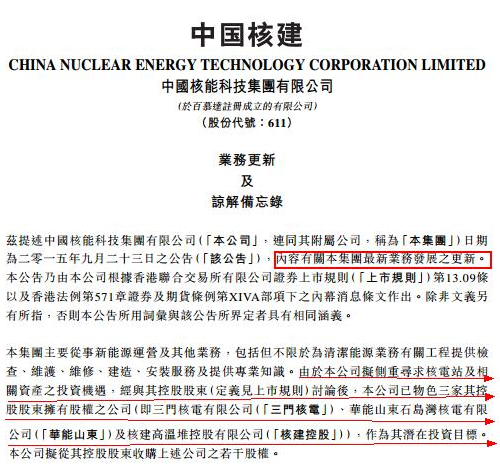 中国核建

CHINA NUCLEAR ENERGY TECHNOLOGY CORPORATION LIMITED
中國核能科技集團有限公司
(於百慕達註冊成立的有限公司)
(股份代號：611)

業務更新
及
諒解備忘錄

茲提述中國核能科技集團有限公司(「本公司」，連同其附屬公司，稱為「本集團」)日期為二零一五年九月二十三日之公告(「該公告」)，內容有關本集團最新業務發展之更新。本公告乃由本公司根據香港聯合交易所有限公司證券上市規則(「上市規則」)第13.09條以及香港法例第571章證券及期貨條例第XIVA部項下之內幕消息條文作出。除非文義另有所指，否則本公告所用詞彙與該公告所界定者具有相同涵義。

本集團主要從事新能源運營及其他業務，包括但不限於為清潔能源業務有關工程提供檢查、維護、維修、建造、安裝服務及提供專業知識。由於本公司擬側重尋求核電站及相關資產之投資機遇，經與其控股股東(定義見上市規則)討論後，本公司已物色三家其控股股東擁有股權之公司(即三門核電有限公司(「三門核電」)、華能山東石島灣核電有限公司(「華能山東」)及核建高溫堆控股有限公司(「核建控股」))，作為其潛在投資目標。本公司擬從其控股股東收購上述公司之若干股權。